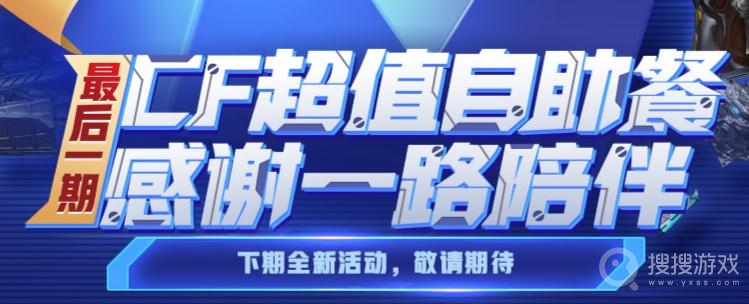 最后一期

CF超值自助餐

感谢一路陪伴

下期全新活动，敬请期待

搜搜游戏
www.yxss.com